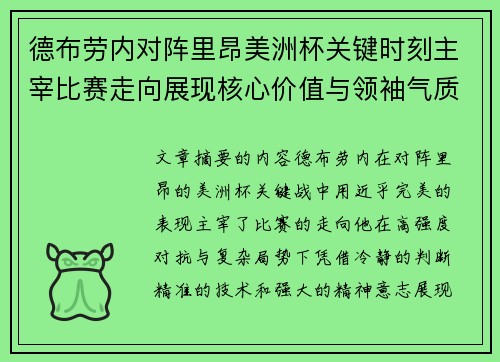 德布劳内对阵里昂美洲杯关键时刻主宰比赛走向展现核心价值与领袖气质

文章摘要的内容德布劳内在对阵里昂的美洲杯关键战中用近乎完美的表现主宰了比赛的走向他在高强度对抗与复杂局势下凭借冷静的判断精准的技术和强大的精神意志展现